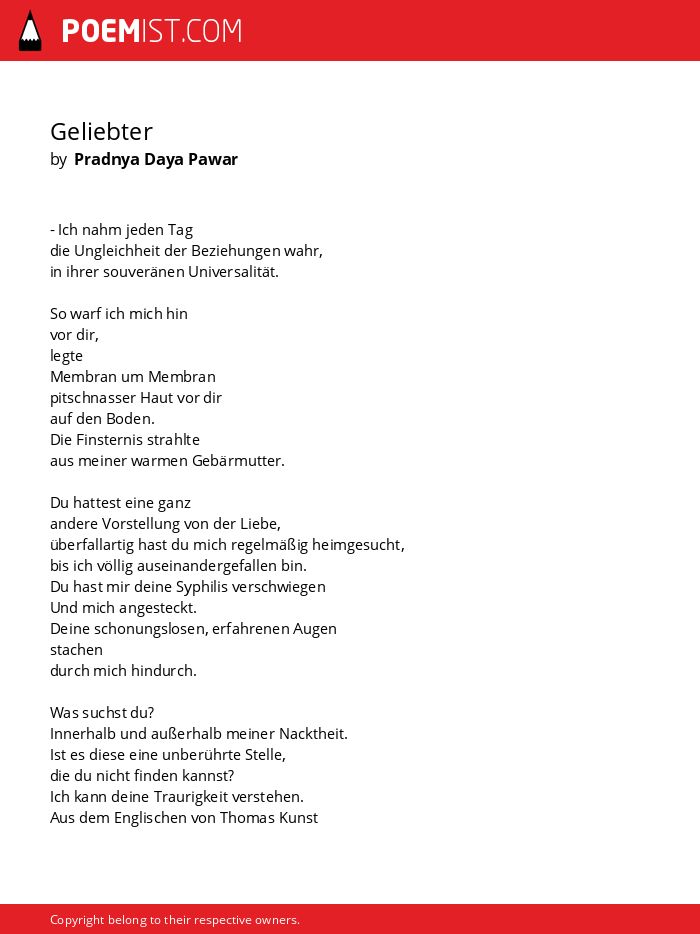 POEMIST.COM

Geliebter
by Pradnya Daya Pawar

- Ich nahm jeden Tag
die Ungleichheit der Beziehungen wahr,
in ihrer souveränen Universalität.

So warf ich mich hin
vor dir,
legte
Membran um Membran
pitschnasser Haut vor dir
auf den Boden.
Die Finsternis strahlte
aus meiner warmen Gebärmutter.

Du hattest eine ganz
andere Vorstellung von der Liebe,
überfallartig hast du mich regelmäßig heimgesucht,
bis ich völlig auseinandergefallen bin.
Du hast mir deine Syphilis verschwiegen
Und mich angesteckt.
Deine schonungslosen, erfahrenen Augen
stachen
durch mich hindurch.

Was suchst du?
Innerhalb und außerhalb meiner Nacktheit.
Ist es diese eine unberührte Stelle,
die du nicht finden kannst?
Ich kann deine Traurigkeit verstehen.
Aus dem Englischen von Thomas Kunst

Copyright belong to their respective owners.